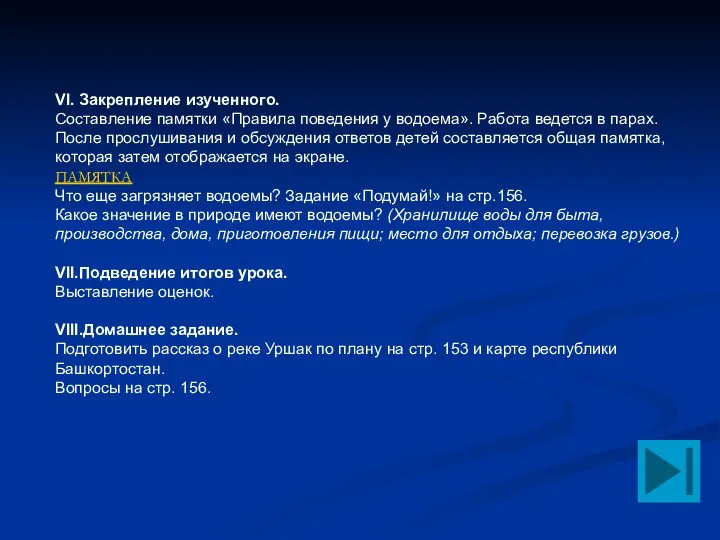 VI. Закрепление изученного.
Составление памятки «Правила поведения у водоема». Работа ведется в парах. После прослушивания и обсуждения ответов детей составляется общая памятка, которая затем отображается на экране.
ПАМЯТКА
Что еще загрязняет водоемы? Задание «Подумай!» на стр.156.
Какое значение в природе имеют водоемы? (Хранилище воды для быта, производства, дома, приготовления пищи; место для отдыха; перевозка грузов.)

VII.Подведение итогов урока.
Выставление оценок.

VIII.Домашнее задание.
Подготовить рассказ о реке Уршак по плану на стр. 153 и карте республики Башкортостан.
Вопросы на стр. 156.